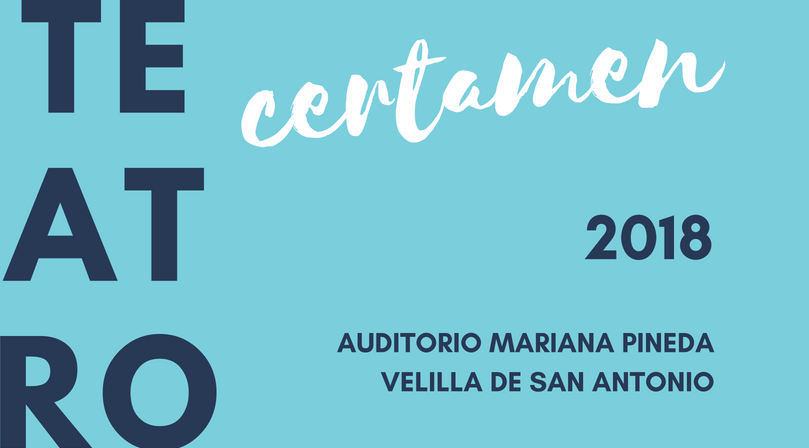 TE
AT
RO

certamen

2018

AUDITORIO MARIANA PINEDA
VELILLA DE SAN ANTONIO